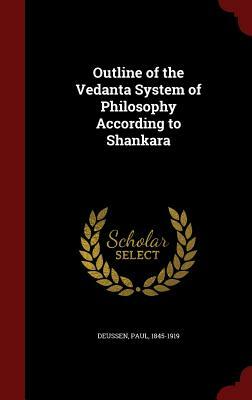 Outline of the Vedanta System of Philosophy According to Shankara

Scholar SELECT

DEUSSEN, PAUL, 1845-1919